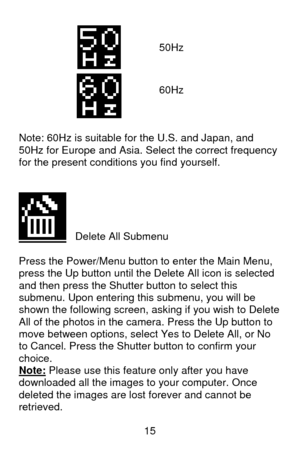 50
Hz

50Hz

60
Hz

60Hz

Note: 60Hz is suitable for the U.S. and Japan, and 50Hz for Europe and Asia. Select the correct frequency for the present conditions you find yourself.

Delete All Submenu

Press the Power/Menu button to enter the Main Menu, press the Up button until the Delete All icon is selected and then press the Shutter button to select this submenu. Upon entering this submenu, you will be shown the following screen, asking if you wish to Delete All of the photos in the camera. Press the Up button to move between options, select Yes to Delete All, or No to Cancel. Press the Shutter button to confirm your choice.
Note: Please use this feature only after you have downloaded all the images to your computer. Once deleted the images are lost forever and cannot be retrieved.

15